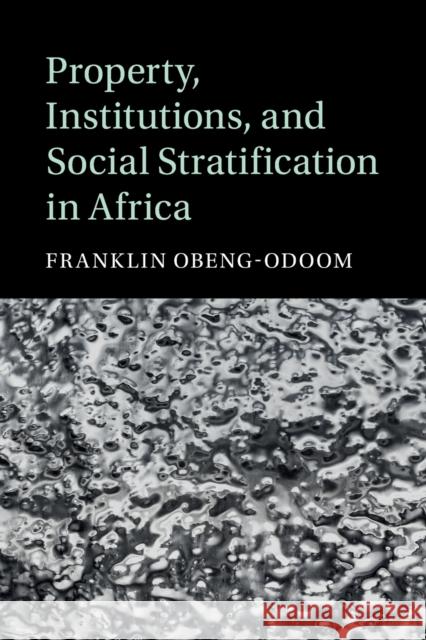 Property, Institutions, and Social Stratification in Africa

FRANKLIN OBENG-ODOOM

Kraina Książek